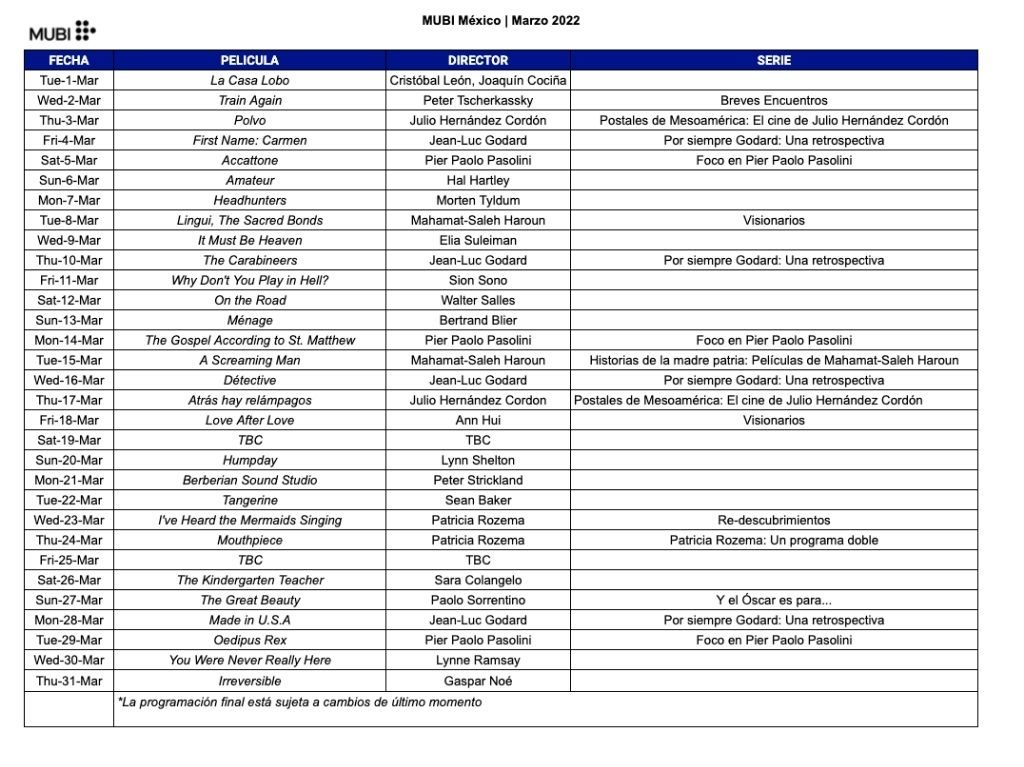 MUBI

MUBI México | Marzo 2022

| FECHA | PELICULA | DIRECTOR | SERIE |
|---|---|---|---|
| Tue-1-Mar | La Casa Lobo | Cristóbal León, Joaquín Cociña | |
| Wed-2-Mar | Train Again | Peter Tscherkassky | Breves Encuentros |
| Thu-3-Mar | Polvo | Julio Hernández Cordón | Postales de Mesoamérica: El cine de Julio Hernández Cordón |
| Fri-4-Mar | First Name: Carmen | Jean-Luc Godard | Por siempre Godard: Una retrospectiva |
| Sat-5-Mar | Accattone | Pier Paolo Pasolini | Foco en Pier Paolo Pasolini |
| Sun-6-Mar | Amateur | Hal Hartley | |
| Mon-7-Mar | Headhunters | Morten Tyldum | |
| Tue-8-Mar | Lingui, The Sacred Bonds | Mahamat-Saleh Haroun | Visionarios |
| Wed-9-Mar | It Must Be Heaven | Elia Suleiman | |
| Thu-10-Mar | The Carabineers | Jean-Luc Godard | Por siempre Godard: Una retrospectiva |
| Fri-11-Mar | Why Don't You Play in Hell? | Sion Sono | |
| Sat-12-Mar | On the Road | Walter Salles | |
| Sun-13-Mar | Ménage | Bertrand Blier | |
| Mon-14-Mar | The Gospel According to St. Matthew | Pier Paolo Pasolini | Foco en Pier Paolo Pasolini |
| Tue-15-Mar | A Screaming Man | Mahamat-Saleh Haroun | Historias de la madre patria: Películas de Mahamat-Saleh Haroun |
| Wed-16-Mar | Détective | Jean-Luc Godard | Por siempre Godard: Una retrospectiva |
| Thu-17-Mar | Atrás hay relámpagos | Julio Hernández Cordon | Postales de Mesoamérica: El cine de Julio Hernández Cordón |
| Fri-18-Mar | Love After Love | Ann Hui | Visionarios |
| Sat-19-Mar | TBC | TBC | |
| Sun-20-Mar | Humpday | Lynn Shelton | |
| Mon-21-Mar | Berberian Sound Studio | Peter Strickland | |
| Tue-22-Mar | Tangerine | Sean Baker | |
| Wed-23-Mar | I've Heard the Mermaids Singing | Patricia Rozema | Re-descubrimientos |
| Thu-24-Mar | Mouthpiece | Patricia Rozema | Patricia Rozema: Un programa doble |
| Fri-25-Mar | TBC | TBC | |
| Sat-26-Mar | The Kindergarten Teacher | Sara Colangelo | |
| Sun-27-Mar | The Great Beauty | Paolo Sorrentino | Y el Óscar es para... |
| Mon-28-Mar | Made in U.S.A | Jean-Luc Godard | Por siempre Godard: Una retrospectiva |
| Tue-29-Mar | Oedipus Rex | Pier Paolo Pasolini | Foco en Pier Paolo Pasolini |
| Wed-30-Mar | You Were Never Really Here | Lynne Ramsay | |
| Thu-31-Mar | Irreversible | Gaspar Noé | |
| | *La programación final está sujeta a cambios de último momento | | |